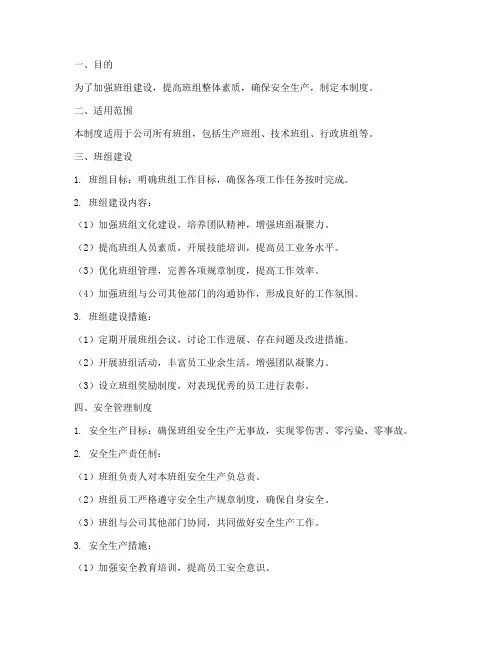 一、目的

为了加强班组建设，提高班组整体素质，确保安全生产，制定本制度。

二、适用范围

本制度适用于公司所有班组，包括生产班组、技术班组、行政班组等。

三、班组建设

1. 班组目标：明确班组工作目标，确保各项工作任务按时完成。

2. 班组建设内容：

（1）加强班组文化建设，培养团队精神，增强班组凝聚力。

（2）提高班组人员素质，开展技能培训，提高员工业务水平。

（3）优化班组管理，完善各项规章制度，提高工作效率。

（4）加强班组与公司其他部门的沟通协作，形成良好的工作氛围。

3. 班组建设措施：

（1）定期开展班组会议，讨论工作进展、存在问题及改进措施。

（2）开展班组活动，丰富员工业余生活，增强团队凝聚力。

（3）设立班组奖励制度，对表现优秀的员工进行表彰。

四、安全管理制度

1. 安全生产目标：确保班组安全生产无事故，实现零伤害、零污染、零事故。

2. 安全生产责任制：

（1）班组负责人对本班组安全生产负总责。

（2）班组员工严格遵守安全生产规章制度，确保自身安全。

（3）班组与公司其他部门协同，共同做好安全生产工作。

3. 安全生产措施：

（1）加强安全教育培训，提高员工安全意识。